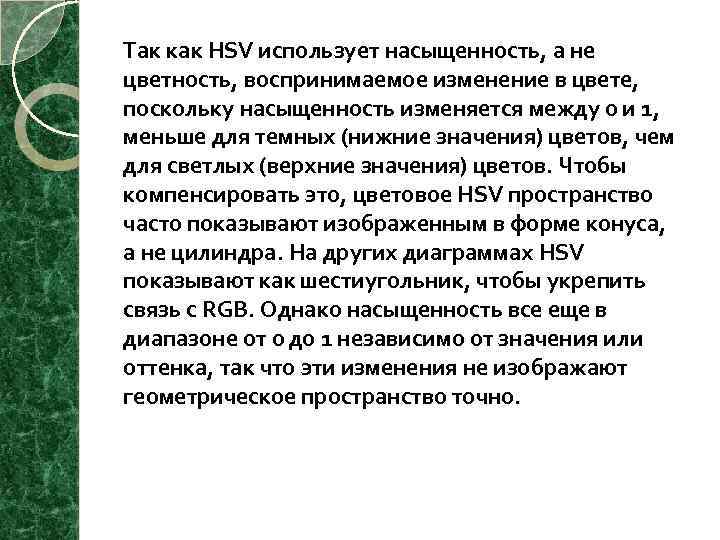 Так как HSV использует насыщенность, а не цветность, воспринимаемое изменение в цвете, поскольку насыщенность изменяется между 0 и 1, меньше для темных (нижние значения) цветов, чем для светлых (верхние значения) цветов. Чтобы компенсировать это, цветовое HSV пространство часто показывают изображенным в форме конуса, а не цилиндра. На других диаграммах HSV показывают как шестиугольник, чтобы укрепить связь с RGB. Однако насыщенность все еще в диапазоне от 0 до 1 независимо от значения или оттенка, так что эти изменения не изображают геометрическое пространство точно.